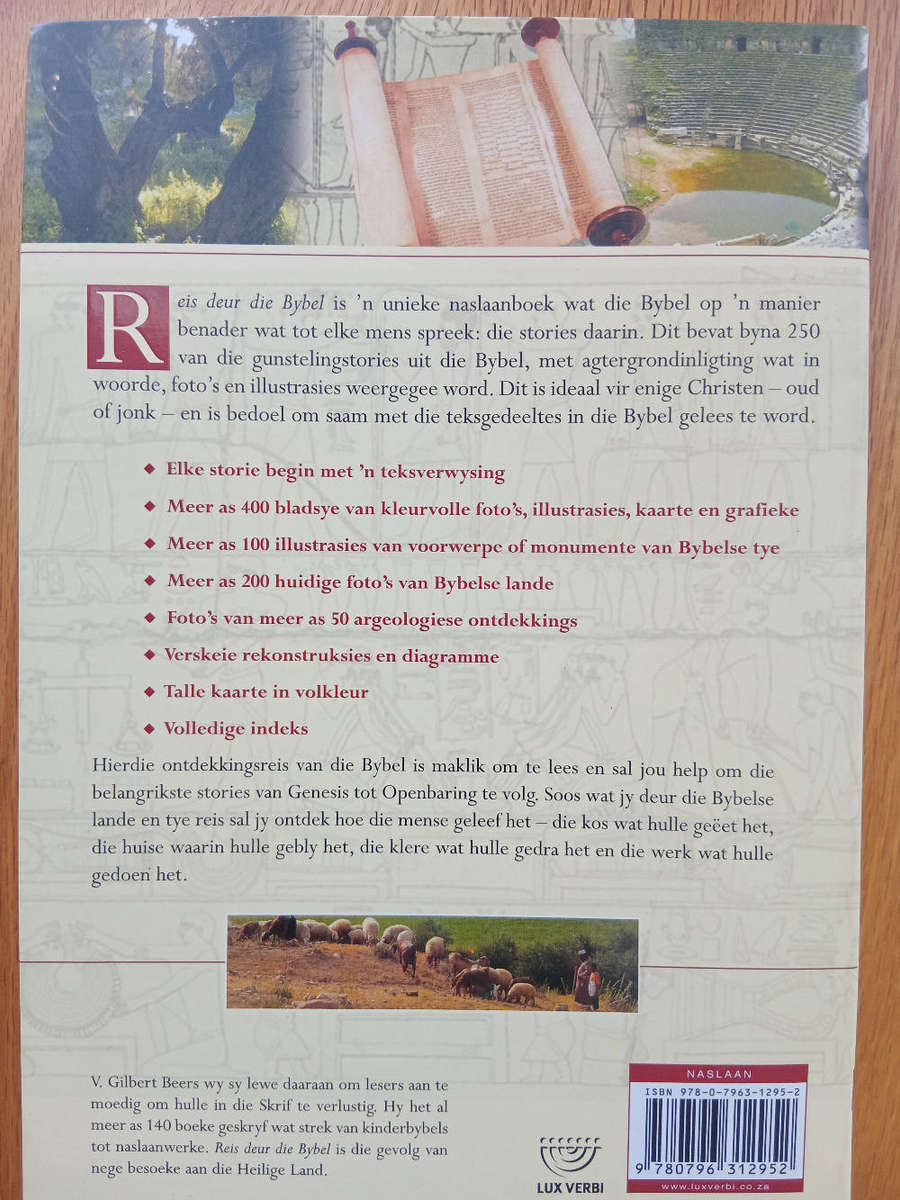 Reis deur die Bybel is 'n unieke naslaanboek wat die Bybel op 'n manier benader wat tot elke mens spreek: die stories daarin. Dit bevat byna 250 van die gunstelingstories uit die Bybel, met agtergrondinligting wat in woorde, foto's en illustrasies weergegee word. Dit is ideaal vir enige Christen – oud of jonk – en is bedoel om saam met die teksgedeeltes in die Bybel gelees te word.

◆ Elke storie begin met 'n teksverwysing
◆ Meer as 400 bladsye van kleurvolle foto's, illustrasies, kaarte en grafieke
◆ Meer as 100 illustrasies van voorwerpe of monumente van Bybelse tye
◆ Meer as 200 huidige foto's van Bybelse lande
◆ Foto's van meer as 50 argeologiese ontdekkings
◆ Verskeie rekonstruksies en diagramme
◆ Talle kaarte in volkleur
◆ Volledige indeks

Hierdie ontdekkingsreis van die Bybel is maklik om te lees en sal jou help om die belangrikste stories van Genesis tot Openbaring te volg. Soos wat jy deur die Bybelse lande en tye reis sal jy ontdek hoe die mense geleef het – die kos wat hulle geëet het, die huise waarin hulle gebly het, die klere wat hulle gedra het en die werk wat hulle gedoen het.

V. Gilbert Beers wy sy lewe daaraan om lesers aan te moedig om hulle in die Skrif te verlustig. Hy het al meer as 140 boeke geskryf wat strek van kinderbybels tot naslaanwerke. Reis deur die Bybel is die gevolg van nege besoeke aan die Heilige Land.

LUX VERBI

NASLAAN
ISBN 978-0-7963-1295-2
9 780796 312952
www.luxverbi.co.za